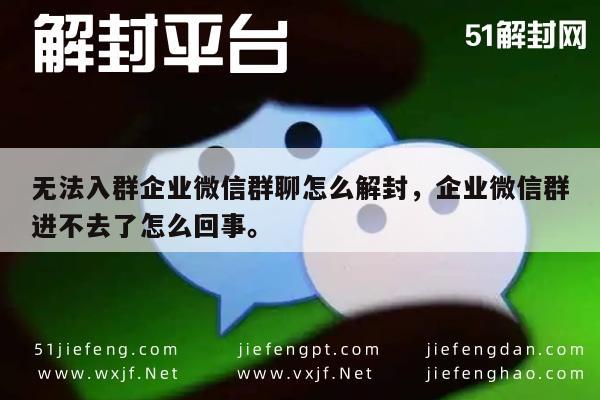 解封平台

51解封网

无法入群企业微信群聊怎么解封，企业微信群进不去了怎么回事。

51jiefeng.com
www.wxjf.Net

jiefengpt.com
www.vxjf.Net

jiefengdan.com
jiefenghao.com